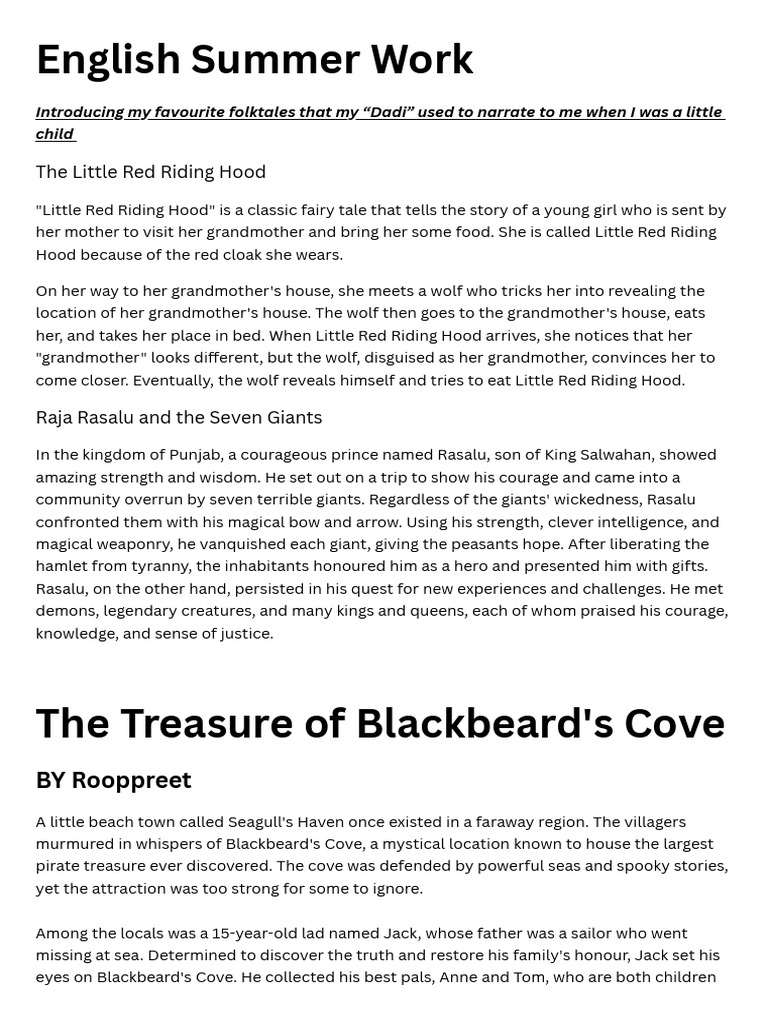 English Summer Work

Introducing my favourite folktales that my “Dadi” used to narrate to me when I was a little child

The Little Red Riding Hood

"Little Red Riding Hood" is a classic fairy tale that tells the story of a young girl who is sent by her mother to visit her grandmother and bring her some food. She is called Little Red Riding Hood because of the red cloak she wears.

On her way to her grandmother's house, she meets a wolf who tricks her into revealing the location of her grandmother's house. The wolf then goes to the grandmother's house, eats her, and takes her place in bed. When Little Red Riding Hood arrives, she notices that her "grandmother" looks different, but the wolf, disguised as her grandmother, convinces her to come closer. Eventually, the wolf reveals himself and tries to eat Little Red Riding Hood.

Raja Rasalu and the Seven Giants

In the kingdom of Punjab, a courageous prince named Rasalu, son of King Salwahan, showed amazing strength and wisdom. He set out on a trip to show his courage and came into a community overrun by seven terrible giants. Regardless of the giants' wickedness, Rasalu confronted them with his magical bow and arrow. Using his strength, clever intelligence, and magical weaponry, he vanquished each giant, giving the peasants hope. After liberating the hamlet from tyranny, the inhabitants honoured him as a hero and presented him with gifts. Rasalu, on the other hand, persisted in his quest for new experiences and challenges. He met demons, legendary creatures, and many kings and queens, each of whom praised his courage, knowledge, and sense of justice.

The Treasure of Blackbeard's Cove

BY Rooppreet

A little beach town called Seagull's Haven once existed in a faraway region. The villagers murmured in whispers of Blackbeard's Cove, a mystical location known to house the largest pirate treasure ever discovered. The cove was defended by powerful seas and spooky stories, yet the attraction was too strong for some to ignore.

Among the locals was a 15-year-old lad named Jack, whose father was a sailor who went missing at sea. Determined to discover the truth and restore his family's honour, Jack set his eyes on Blackbeard's Cove. He collected his best pals, Anne and Tom, who are both children